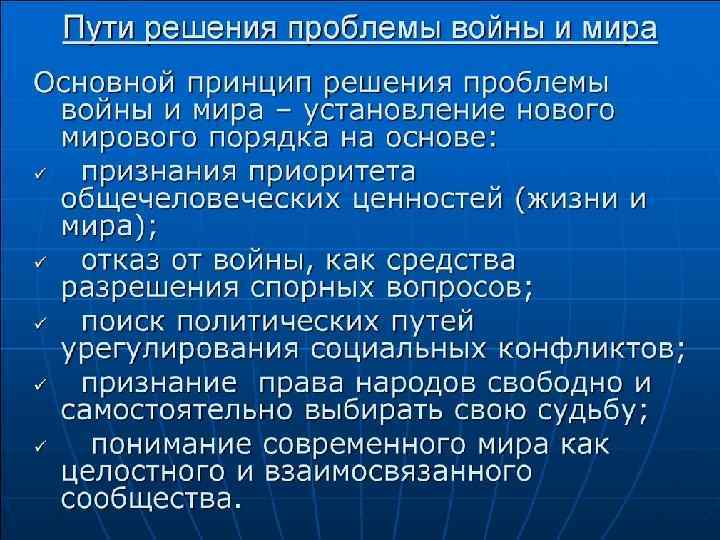 Пути решения проблемы войны и мира

Основной принцип решения проблемы войны и мира – установление нового мирового порядка на основе:

✓ признания приоритета общечеловеческих ценностей (жизни и мира);

✓ отказ от войны, как средства разрешения спорных вопросов;

✓ поиск политических путей урегулирования социальных конфликтов;

✓ признание права народов свободно и самостоятельно выбирать свою судьбу;

✓ понимание современного мира как целостного и взаимосвязанного сообщества.